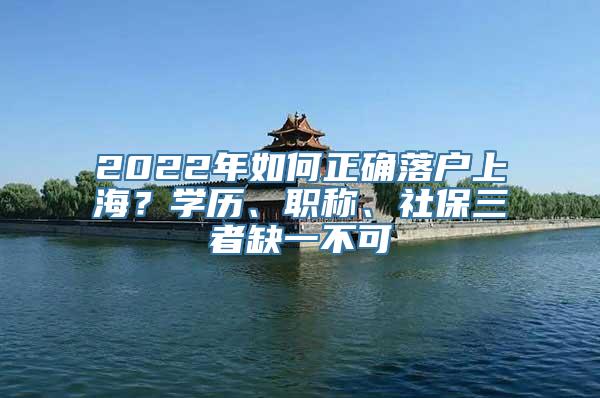 2022年如何正确落户上海？学历、职称、社保三者缺一不可